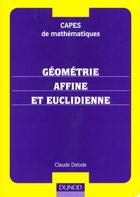 CAPES
de mathématiques

GÉOMÉTRIE
AFFINE
ET EUCLIDIENNE

Claude Delode

DUNOD